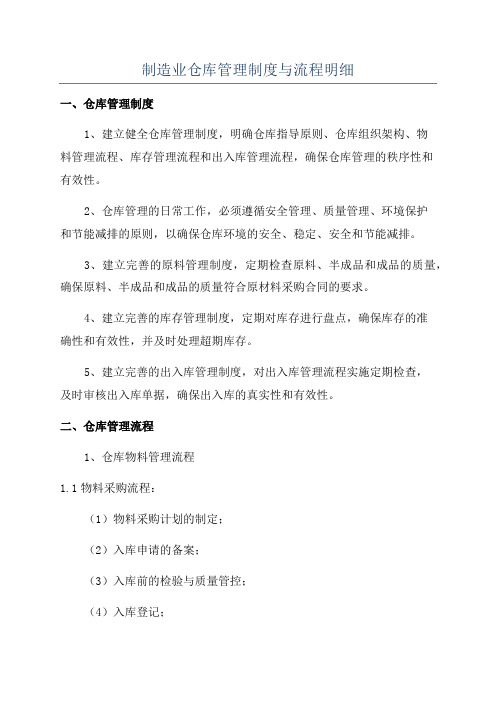 制造业仓库管理制度与流程明细

一、仓库管理制度

1、建立健全仓库管理制度，明确仓库指导原则、仓库组织架构、物料管理流程、库存管理流程和出入库管理流程，确保仓库管理的秩序性和有效性。

2、仓库管理的日常工作，必须遵循安全管理、质量管理、环境保护和节能减排的原则，以确保仓库环境的安全、稳定、安全和节能减排。

3、建立完善的原料管理制度，定期检查原料、半成品和成品的质量，确保原料、半成品和成品的质量符合原材料采购合同的要求。

4、建立完善的库存管理制度，定期对库存进行盘点，确保库存的准确性和有效性，并及时处理超期库存。

5、建立完善的出入库管理制度，对出入库管理流程实施定期检查，及时审核出入库单据，确保出入库的真实性和有效性。

二、仓库管理流程

1、仓库物料管理流程

1.1 物料采购流程：

（1）物料采购计划的制定；

（2）入库申请的备案；

（3）入库前的检验与质量管控；

（4）入库登记；